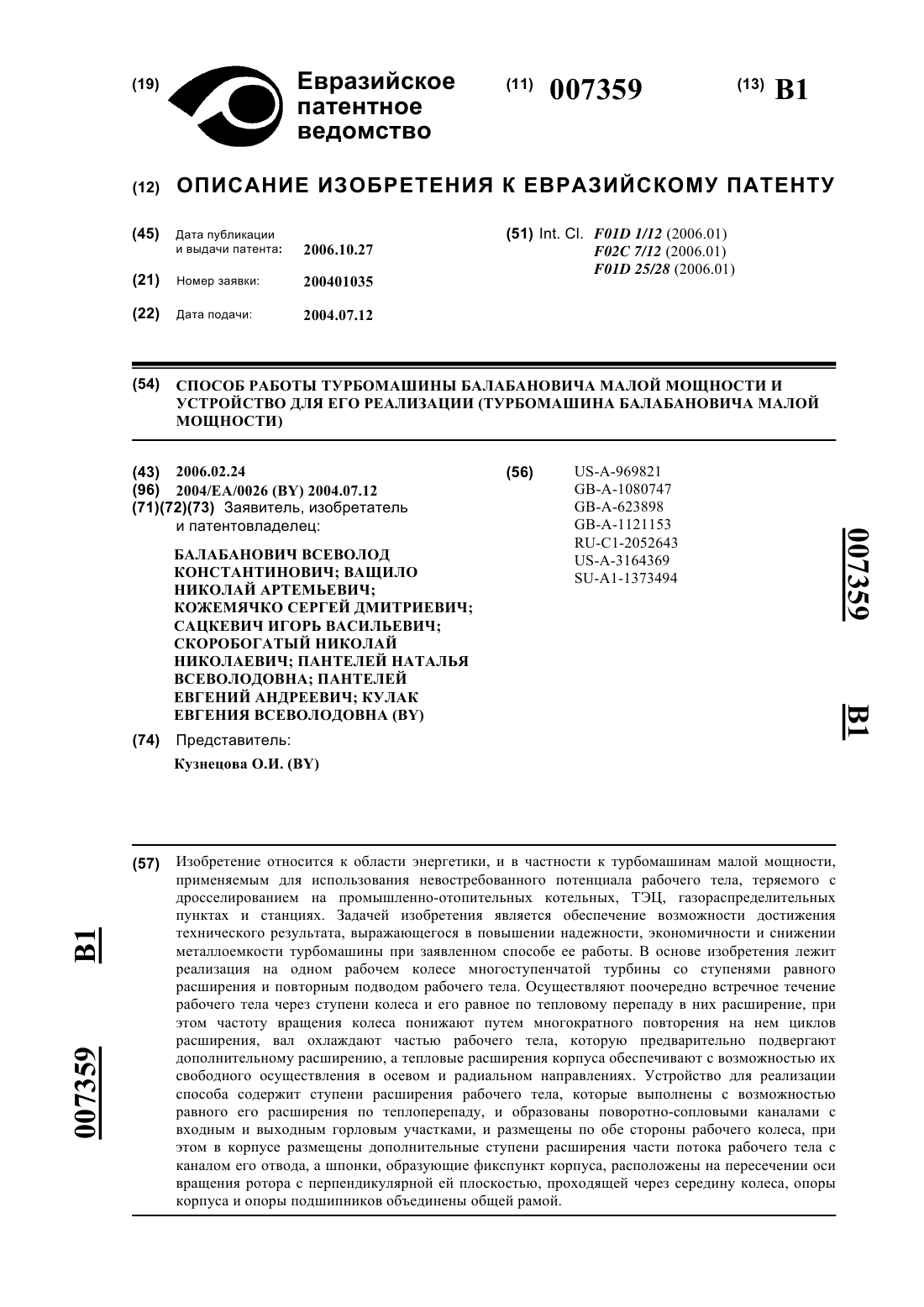 (19) Евразийское патентное ведомство

(11) 007359

(13) B1

(12) ОПИСАНИЕ ИЗОБРЕТЕНИЯ К ЕВРАЗИЙСКОМУ ПАТЕНТУ

(45) Дата публикации и выдачи патента: 2006.10.27

(21) Номер заявки: 200401035

(22) Дата подачи: 2004.07.12

(51) Int. Cl. F01D 1/12 (2006.01)
F02C 7/12 (2006.01)
F01D 25/28 (2006.01)

(54) СПОСОБ РАБОТЫ ТУРБОМАШИНЫ БАЛАБАНОВИЧА МАЛОЙ МОЩНОСТИ И УСТРОЙСТВО ДЛЯ ЕГО РЕАЛИЗАЦИИ (ТУРБОМАШИНА БАЛАБАНОВИЧА МАЛОЙ МОЩНОСТИ)

(43) 2006.02.24
(96) 2004/EA/0026 (BY) 2004.07.12
(71)(72)(73) Заявитель, изобретатель и патентовладелец:

БАЛАБАНОВИЧ ВСЕВОЛОД КОНСТАНТИНОВИЧ; ВАЩИЛО НИКОЛАЙ АРТЕМЬЕВИЧ; КОЖЕМЯЧКО СЕРГЕЙ ДМИТРИЕВИЧ; САЦКЕВИЧ ИГОРЬ ВАСИЛЬЕВИЧ; СКОРОБОГАТЫЙ НИКОЛАЙ НИКОЛАЕВИЧ; ПАНТЕЛЕЙ НАТАЛЬЯ ВСЕВОЛОДОВНА; ПАНТЕЛЕЙ ЕВГЕНИЙ АНДРЕЕВИЧ; КУЛАК ЕВГЕНИЯ ВСЕВОЛОДОВНА (BY)

(74) Представитель:
Кузнецова О.И. (BY)

(56) US-A-969821
GB-A-1080747
GB-A-623898
GB-A-1121153
RU-C1-2052643
US-A-3164369
SU-A1-1373494

007359 B1

(57) Изобретение относится к области энергетики, и в частности к турбомашинам малой мощности, применяемым для использования невостребованного потенциала рабочего тела, теряемого с дросселированием на промышленно-отопительных котельных, ТЭЦ, газораспределительных пунктах и станциях. Задачей изобретения является обеспечение возможности достижения технического результата, выражающегося в повышении надежности, экономичности и снижении металлоемкости турбомашины при заявленном способе ее работы. В основе изобретения лежит реализация на одном рабочем колесе многоступенчатой турбины со ступенями равного расширения и повторным подводом рабочего тела. Осуществляют поочередно встречное течение рабочего тела через ступени колеса и его равное по тепловому перепаду в них расширение, при этом частоту вращения колеса понижают путем многократного повторения на нем циклов расширения, вал охлаждают частью рабочего тела, которую предварительно подвергают дополнительному расширению, а тепловые расширения корпуса обеспечивают с возможностью их свободного осуществления в осевом и радиальном направлениях. Устройство для реализации способа содержит ступени расширения рабочего тела, которые выполнены с возможностью равного его расширения по теплоперепаду, и образованы поворотно-сопловыми каналами с входным и выходным горловым участками, и размещены по обе стороны рабочего колеса, при этом в корпусе размещены дополнительные ступени расширения части потока рабочего тела с каналом его отвода, а шпонки, образующие фикспункт корпуса, расположены на пересечении оси вращения ротора с перпендикулярной ей плоскостью, проходящей через середину колеса, опоры корпуса и опоры подшипников объединены общей рамой.

007359 B1